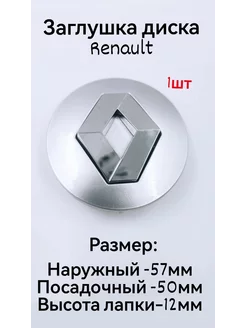 Заглушка диска
Renault

1шт

Размер:

Наружный -57мм
Посадочный -50мм
Высота лапки-12мм